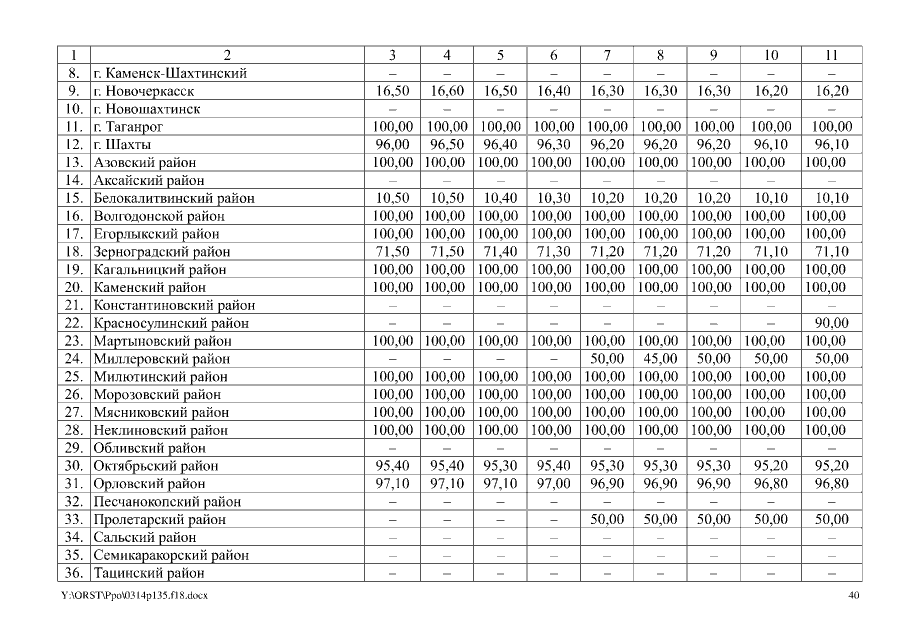 | 1 | 2 | 3 | 4 | 5 | 6 | 7 | 8 | 9 | 10 | 11 |
|---|---|---|---|---|---|---|---|---|---|---|
| 8. | г. Каменск-Шахтинский | – | – | – | – | – | – | – | – | – |
| 9. | г. Новочеркасск | 16,50 | 16,60 | 16,50 | 16,40 | 16,30 | 16,30 | 16,30 | 16,20 | 16,20 |
| 10. | г. Новошахтинск | – | – | – | – | – | – | – | – | – |
| 11. | г. Таганрог | 100,00 | 100,00 | 100,00 | 100,00 | 100,00 | 100,00 | 100,00 | 100,00 | 100,00 |
| 12. | г. Шахты | 96,00 | 96,50 | 96,40 | 96,30 | 96,20 | 96,20 | 96,20 | 96,10 | 96,10 |
| 13. | Азовский район | 100,00 | 100,00 | 100,00 | 100,00 | 100,00 | 100,00 | 100,00 | 100,00 | 100,00 |
| 14. | Аксайский район | – | – | – | – | – | – | – | – | – |
| 15. | Белокалитвинский район | 10,50 | 10,50 | 10,40 | 10,30 | 10,20 | 10,20 | 10,20 | 10,10 | 10,10 |
| 16. | Волгодонской район | 100,00 | 100,00 | 100,00 | 100,00 | 100,00 | 100,00 | 100,00 | 100,00 | 100,00 |
| 17. | Егорлыкский район | 100,00 | 100,00 | 100,00 | 100,00 | 100,00 | 100,00 | 100,00 | 100,00 | 100,00 |
| 18. | Зерноградский район | 71,50 | 71,50 | 71,40 | 71,30 | 71,20 | 71,20 | 71,20 | 71,10 | 71,10 |
| 19. | Кагальницкий район | 100,00 | 100,00 | 100,00 | 100,00 | 100,00 | 100,00 | 100,00 | 100,00 | 100,00 |
| 20. | Каменский район | 100,00 | 100,00 | 100,00 | 100,00 | 100,00 | 100,00 | 100,00 | 100,00 | 100,00 |
| 21. | Константиновский район | – | – | – | – | – | – | – | – | – |
| 22. | Красносулинский район | – | – | – | – | – | – | – | – | 90,00 |
| 23. | Мартыновский район | 100,00 | 100,00 | 100,00 | 100,00 | 100,00 | 100,00 | 100,00 | 100,00 | 100,00 |
| 24. | Миллеровский район | – | – | – | – | 50,00 | 45,00 | 50,00 | 50,00 | 50,00 |
| 25. | Милютинский район | 100,00 | 100,00 | 100,00 | 100,00 | 100,00 | 100,00 | 100,00 | 100,00 | 100,00 |
| 26. | Морозовский район | 100,00 | 100,00 | 100,00 | 100,00 | 100,00 | 100,00 | 100,00 | 100,00 | 100,00 |
| 27. | Мясниковский район | 100,00 | 100,00 | 100,00 | 100,00 | 100,00 | 100,00 | 100,00 | 100,00 | 100,00 |
| 28. | Неклиновский район | 100,00 | 100,00 | 100,00 | 100,00 | 100,00 | 100,00 | 100,00 | 100,00 | 100,00 |
| 29. | Обливский район | – | – | – | – | – | – | – | – | – |
| 30. | Октябрьский район | 95,40 | 95,40 | 95,30 | 95,40 | 95,30 | 95,30 | 95,30 | 95,20 | 95,20 |
| 31. | Орловский район | 97,10 | 97,10 | 97,10 | 97,00 | 96,90 | 96,90 | 96,90 | 96,80 | 96,80 |
| 32. | Песчанокопский район | – | – | – | – | – | – | – | – | – |
| 33. | Пролетарский район | – | – | – | – | 50,00 | 50,00 | 50,00 | 50,00 | 50,00 |
| 34. | Сальский район | – | – | – | – | – | – | – | – | – |
| 35. | Семикаракорский район | – | – | – | – | – | – | – | – | – |
| 36. | Тацинский район | – | – | – | – | – | – | – | – | – |

Y:\ORST\Ppo\0314p135.f18.docx 40